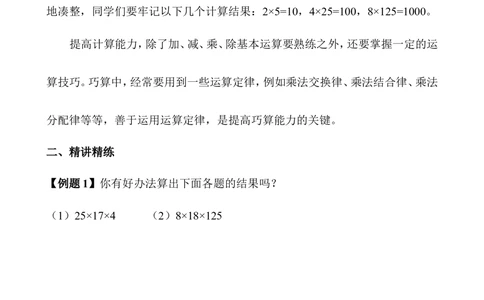 地凑整，同学们要牢记以下几个计算结果：$2\times5=10$，$4\times25=100$，$8\times125=1000$。

提高计算能力，除了加、减、乘、除基本运算要熟练之外，还要掌握一定的运算技巧。巧算中，经常要用到一些运算定律，例如乘法交换律、乘法结合律、乘法分配律等等，善于运用运算定律，是提高巧算能力的关键。

二、精讲精练

【例题 1】你有好办法算出下面各题的结果吗？

（1）$25\times17\times4$　　（2）$8\times18\times125$